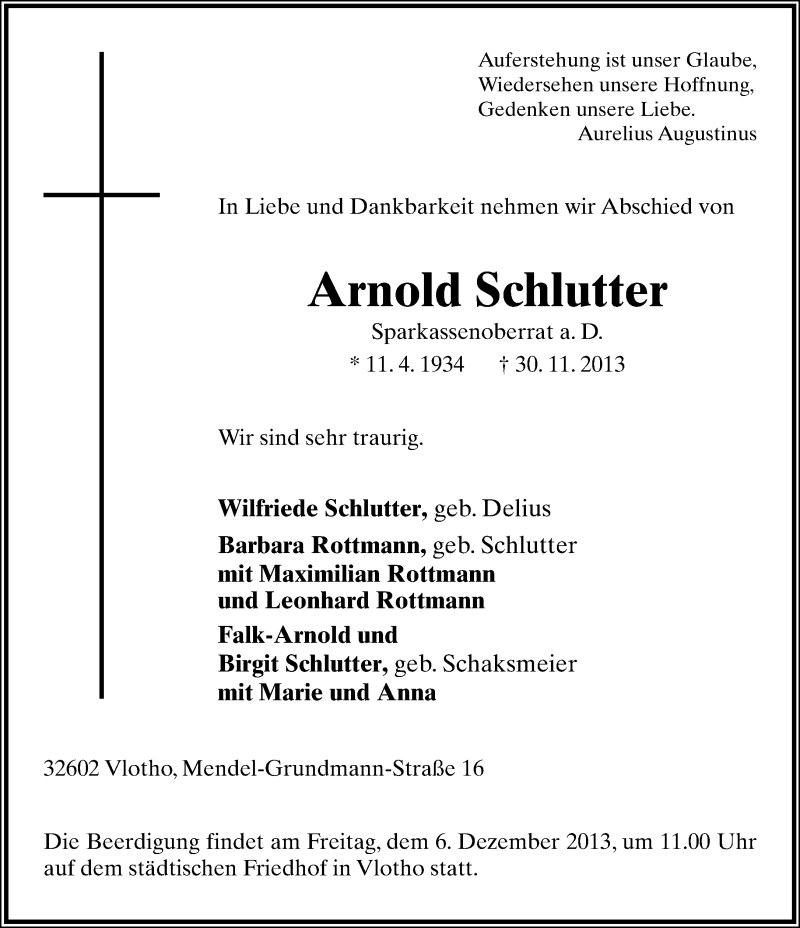 Auferstehung ist unser Glaube,
Wiedersehen unsere Hoffnung,
Gedenken unsere Liebe.
Aurelius Augustinus

In Liebe und Dankbarkeit nehmen wir Abschied von

Arnold Schlutter
Sparkassenoberrat a. D.
* 11. 4. 1934 † 30. 11. 2013

Wir sind sehr traurig.

Wilfriede Schlutter, geb. Delius

Barbara Rottmann, geb. Schlutter
mit Maximilian Rottmann
und Leonhard Rottmann

Falk-Arnold und
Birgit Schlutter, geb. Schaksmeier
mit Marie und Anna

32602 Vlotho, Mendel-Grundmann-Straße 16

Die Beerdigung findet am Freitag, dem 6. Dezember 2013, um 11.00 Uhr auf dem städtischen Friedhof in Vlotho statt.